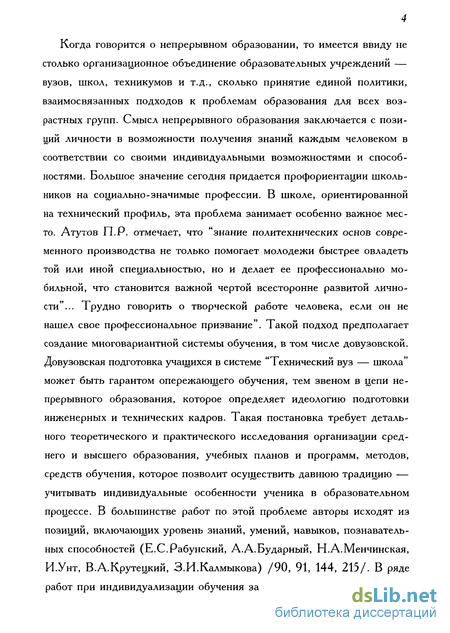 4

Когда говорится о непрерывном образовании, то имеется ввиду не столько организационное объединение образовательных учреждений — вузов, школ, техникумов и т.д., сколько принятие единой политики, взаимосвязанных подходов к проблемам образования для всех возрастных групп. Смысл непрерывного образования заключается с позиций личности в возможности получения знаний каждым человеком в соответствии со своими индивидуальными возможностями и способностями. Большое значение сегодня придается профориентации школьников на социально-значимые профессии. В школе, ориентированной на технический профиль, эта проблема занимает особенно важное место. Атутов П.Р. отмечает, что "знание политехнических основ современного производства не только помогает молодежи быстрее овладеть той или иной специальностью, но и делает ее профессионально мобильной, что становится важной чертой всесторонне развитой личности"... Трудно говорить о творческой работе человека, если он не нашел свое профессиональное призвание". Такой подход предполагает создание многовариантной системы обучения, в том числе довузовской. Довузовская подготовка учащихся в системе "Технический вуз — школа" может быть гарантом опережающего обучения, тем звеном в цепи непрерывного образования, которое определяет идеологию подготовки инженерных и технических кадров. Такая постановка требует детального теоретического и практического исследования организации среднего и высшего образования, учебных планов и программ, методов, средств обучения, которое позволит осуществить давнюю традицию — учитывать индивидуальные особенности ученика в образовательном процессе. В большинстве работ по этой проблеме авторы исходят из позиций, включающих уровень знаний, умений, навыков, познавательных способностей (Е.С.Рабунский, А.А.Бударный, Н.А.Менчинская, И.Унт, В.А.Крутецкий, З.И.Калмыкова) /90, 91, 144, 215/. В ряде работ при индивидуализации обучения за

dsLib.net
библиотека диссертаций